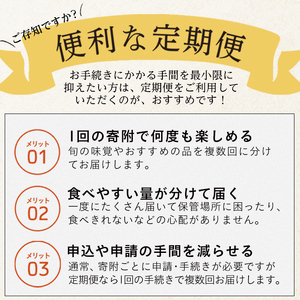 ご存知ですか?

便利な定期便

お手続きにかかる手間を最小限に抑えたい方は、定期便をご利用していただくのが、おすすめです！

メリット
01

1回の寄附で何度も楽しめる
旬の味覚やおすすめの品を複数回に分けてお届けします。

メリット
02

食べやすい量が分けて届く
一度にたくさん届いて保管場所に困ったり、食べきれないなどの心配がありません。

メリット
03

申込や申請の手間を減らせる
通常、寄附ごとに申請・手続きが必要ですが定期便なら1回の手続きで複数回お届けします。